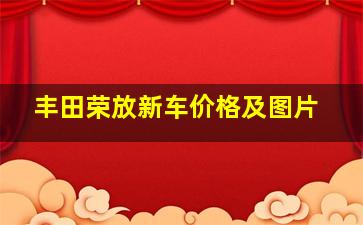 丰田荣放新车价格及图片